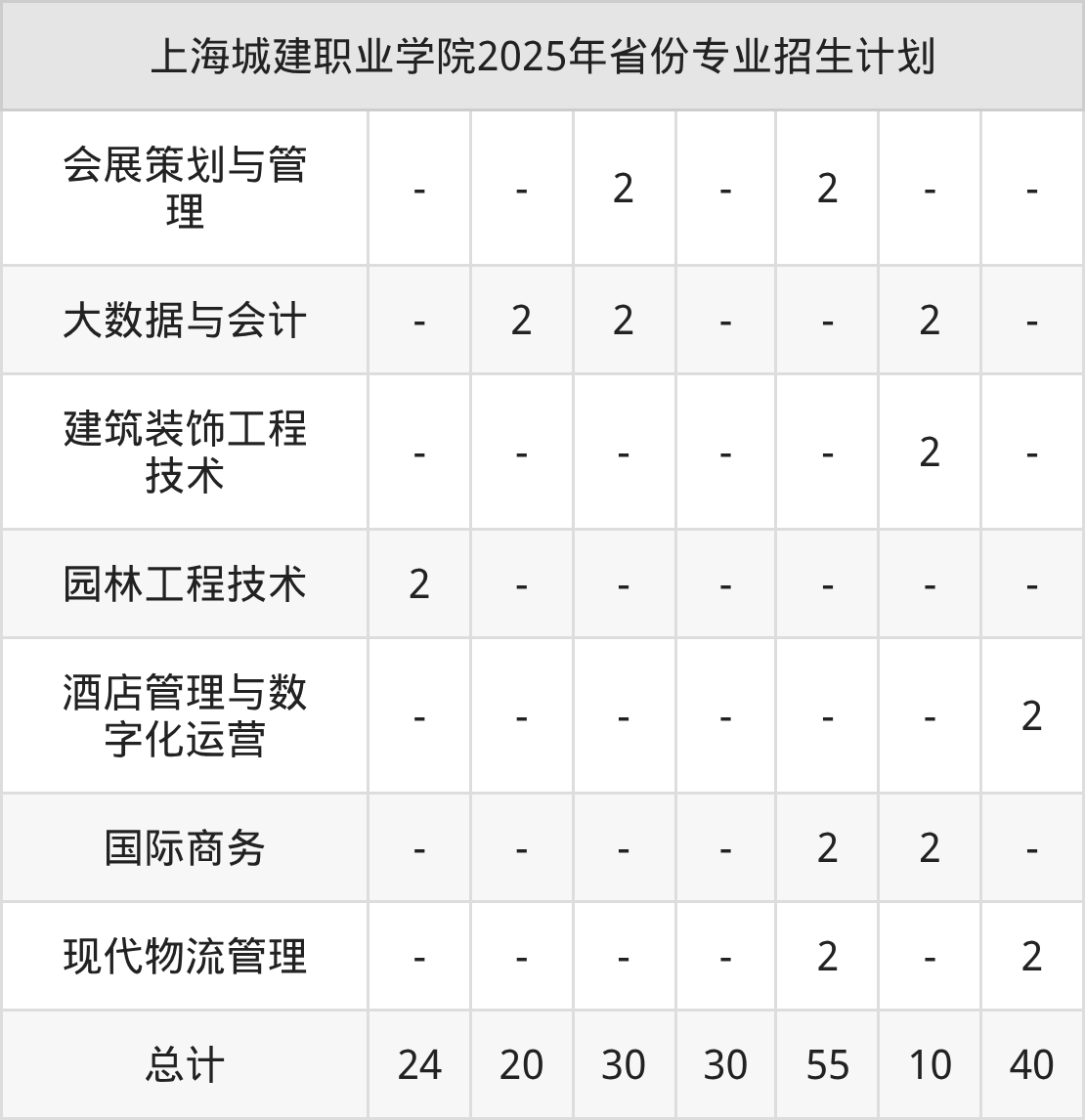 | 上海城建职业学院2025年省份专业招生计划 | | | | | | | |
|---|---|---|---|---|---|---|---|
| 会展策划与管理 | - | - | 2 | - | 2 | - | - |
| 大数据与会计 | - | 2 | 2 | - | - | 2 | - |
| 建筑装饰工程技术 | - | - | - | - | - | 2 | - |
| 园林工程技术 | 2 | - | - | - | - | - | - |
| 酒店管理与数字化运营 | - | - | - | - | - | - | 2 |
| 国际商务 | - | - | - | - | 2 | 2 | - |
| 现代物流管理 | - | - | - | - | 2 | - | 2 |
| 总计 | 24 | 20 | 30 | 30 | 55 | 10 | 40 |